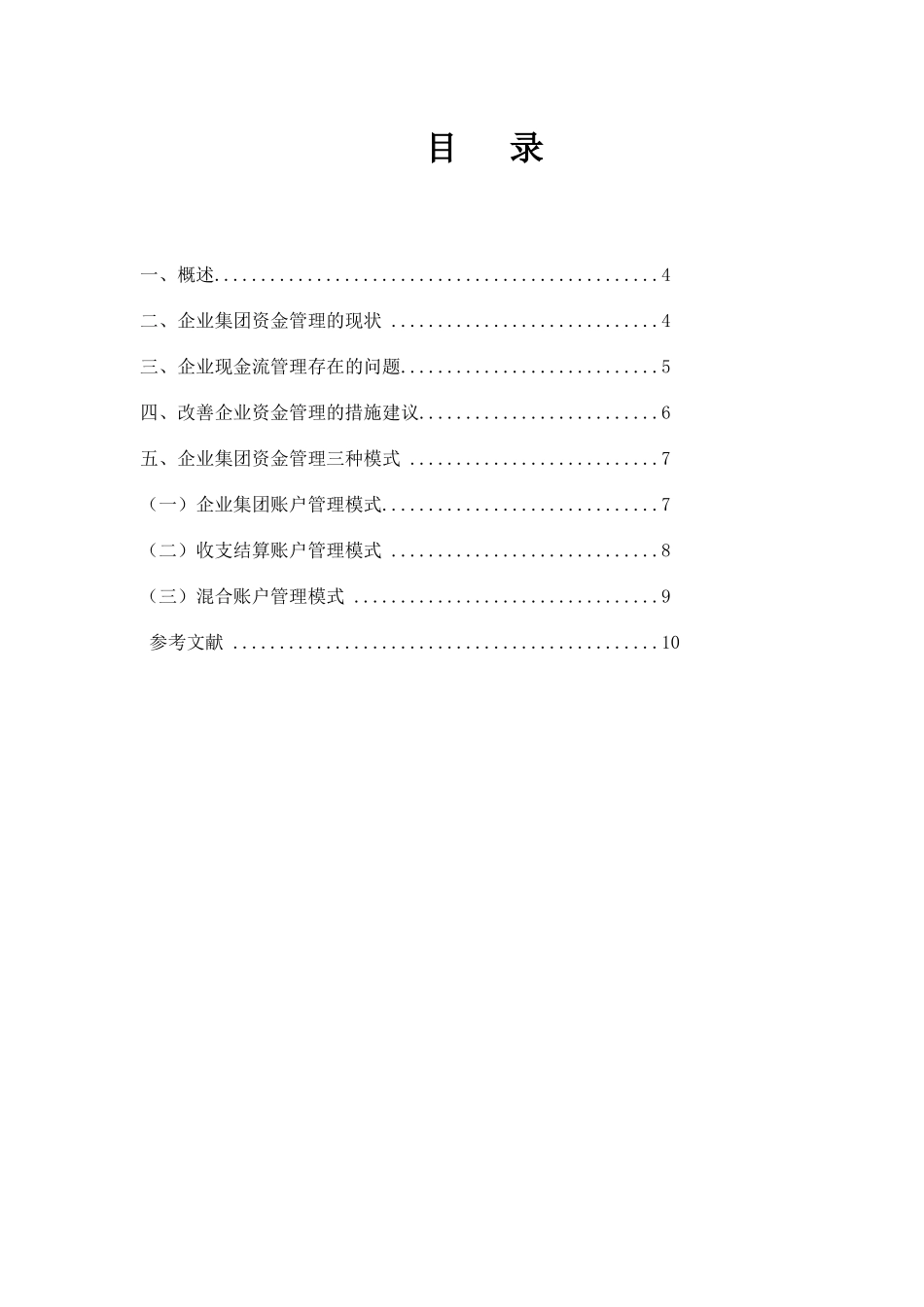 目　录

一、概述................................................4

二、企业集团资金管理的现状 .............................4

三、企业现金流管理存在的问题............................5

四、改善企业资金管理的措施建议..........................6

五、企业集团资金管理三种模式 ...........................7

（一）企业集团账户管理模式..............................7

（二）收支结算账户管理模式 .............................8

（三）混合账户管理模式 .................................9

参考文献 ..............................................10